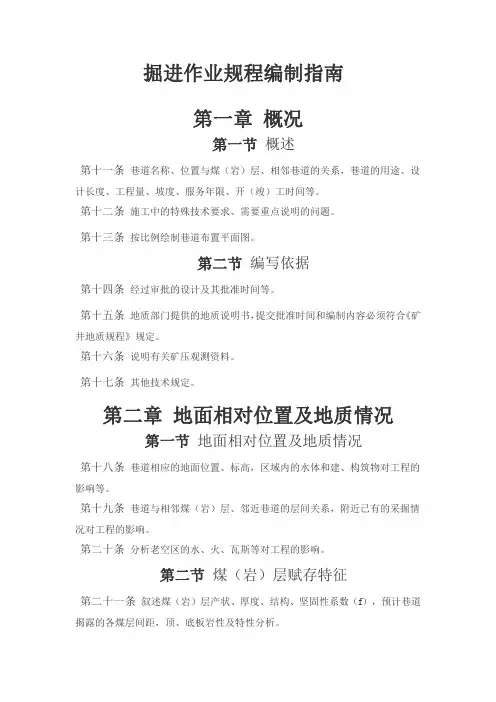 掘进作业规程编制指南

第一章 概况

第一节 概述

第十一条 巷道名称、位置与煤（岩）层、相邻巷道的关系，巷道的用途、设计长度、工程量、坡度、服务年限、开（竣）工时间等。

第十二条 施工中的特殊技术要求、需要重点说明的问题。

第十三条 按比例绘制巷道布置平面图。

第二节 编写依据

第十四条 经过审批的设计及其批准时间等。

第十五条 地质部门提供的地质说明书，提交批准时间和编制内容必须符合《矿井地质规程》规定。

第十六条 说明有关矿压观测资料。

第十七条 其他技术规定。

第二章 地面相对位置及地质情况

第一节 地面相对位置及地质情况

第十八条 巷道相应的地面位置、标高，区域内的水体和建、构筑物对工程的影响等。

第十九条 巷道与相邻煤（岩）层、邻近巷道的层间关系，附近已有的采掘情况对工程的影响。

第二十条 分析老空区的水、火、瓦斯等对工程的影响。

第二节 煤（岩）层赋存特征

第二十一条 叙述煤（岩）层产状、厚度、结构、坚固性系数（f），预计巷道揭露的各煤层间距，顶、底板岩性及特性分析。